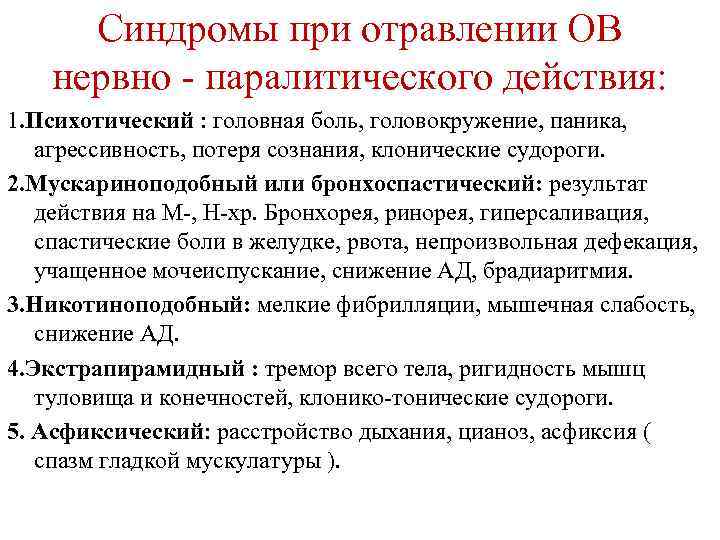 Синдромы при отравлении ОВ нервно - паралитического действия:

1.Психотический : головная боль, головокружение, паника, агрессивность, потеря сознания, клонические судороги.

2.Мускариноподобный или бронхоспастический: результат действия на М-, Н-хр. Бронхорея, ринорея, гиперсаливация, спастические боли в желудке, рвота, непроизвольная дефекация, учащенное мочеиспускание, снижение АД, брадиаритмия.

3.Никотиноподобный: мелкие фибрилляции, мышечная слабость, снижение АД.

4.Экстрапирамидный : тремор всего тела, ригидность мышц туловища и конечностей, клонико-тонические судороги.

5. Асфиксический: расстройство дыхания, цианоз, асфиксия ( спазм гладкой мускулатуры ).